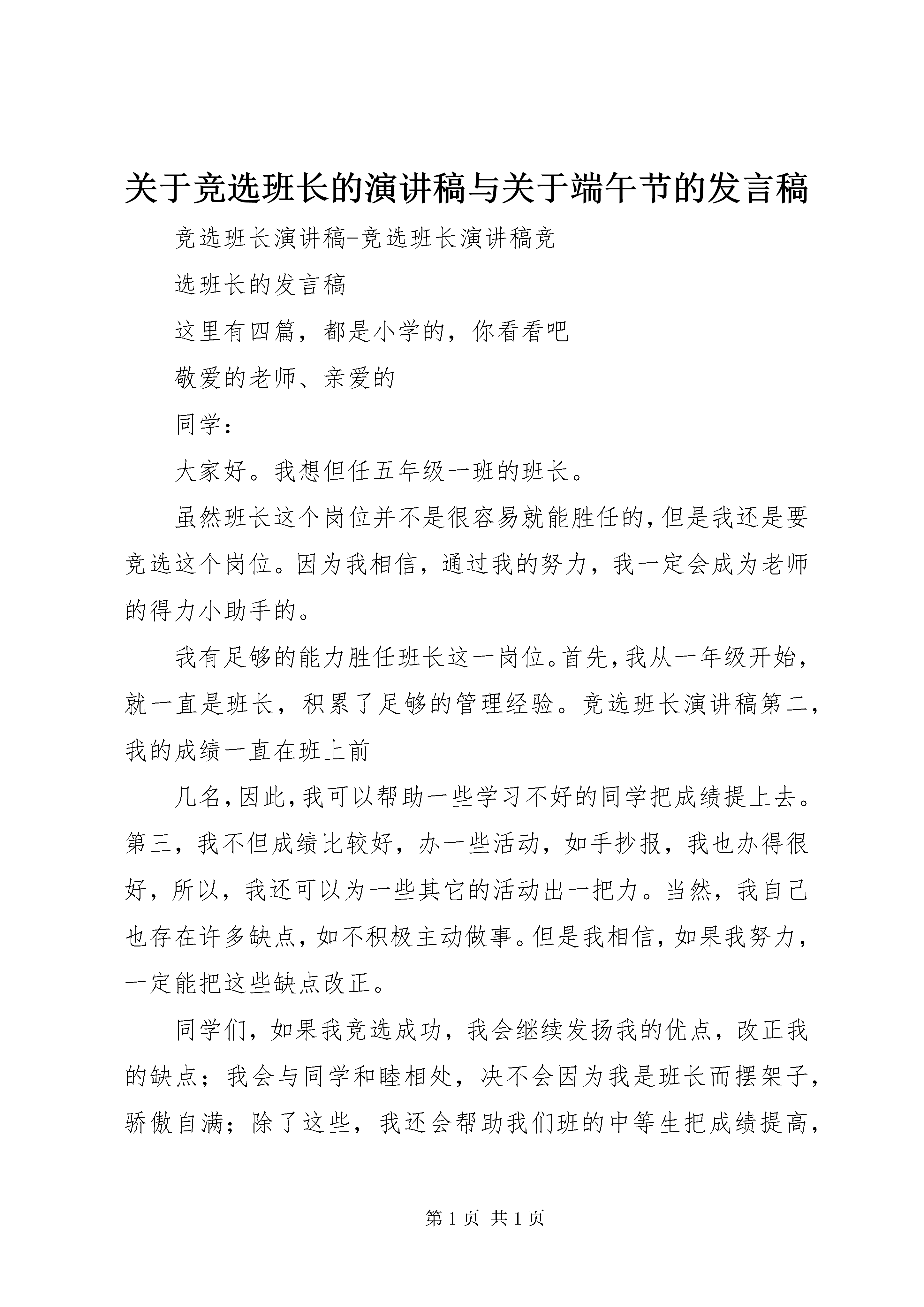 关于竞选班长的演讲稿与关于端午节的发言稿

竞选班长演讲稿-竞选班长演讲稿竞

选班长的发言稿

这里有四篇，都是小学的，你看看吧

敬爱的老师、亲爱的

同学：

大家好。我想但任五年级一班的班长。

虽然班长这个岗位并不是很容易就能胜任的，但是我还是要竞选这个岗位。因为我相信，通过我的努力，我一定会成为老师的得力小助手的。

我有足够的能力胜任班长这一岗位。首先，我从一年级开始，就一直是班长，积累了足够的管理经验。竞选班长演讲稿第二，我的成绩一直在班上前

几名，因此，我可以帮助一些学习不好的同学把成绩提上去。第三，我不但成绩比较好，办一些活动，如手抄报，我也办得很好，所以，我还可以为一些其它的活动出一把力。当然，我自己也存在许多缺点，如不积极主动做事。但是我相信，如果我努力，一定能把这些缺点改正。

同学们，如果我竞选成功，我会继续发扬我的优点，改正我的缺点；我会与同学和睦相处，决不会因为我是班长而摆架子，骄傲自满；除了这些，我还会帮助我们班的中等生把成绩提高，

第 1 页 共 1 页